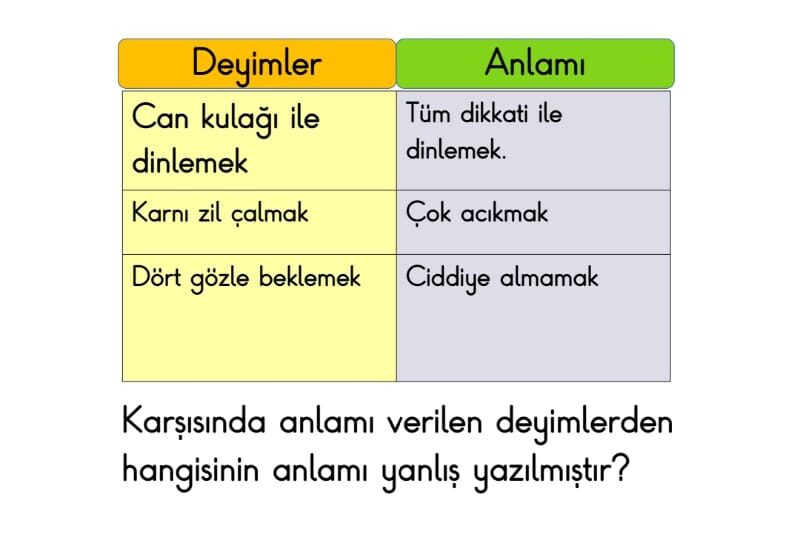 | Deyimler | Anlamı |
|---|---|
| Can kulağı ile dinlemek | Tüm dikkati ile dinlemek. |
| Karnı zil çalmak | Çok acıkmak |
| Dört gözle beklemek | Ciddiye almamak |

Karşısında anlamı verilen deyimlerden hangisinin anlamı yanlış yazılmıştır?